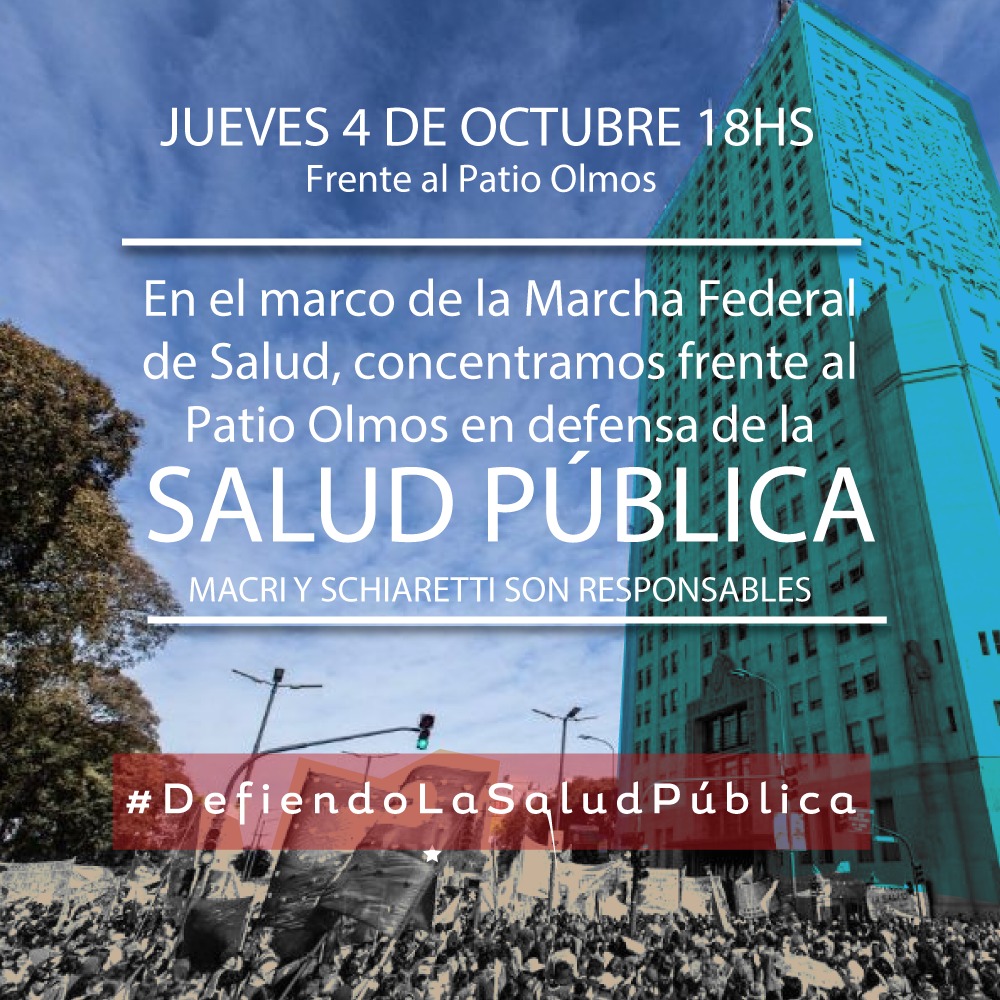 JUEVES 4 DE OCTUBRE 18HS
Frente al Patio Olmos

En el marco de la Marcha Federal de Salud, concentramos frente al Patio Olmos en defensa de la

SALUD PÚBLICA

MACRI Y SCHIARETTI SON RESPONSABLES

#DefiendoLaSaludPública